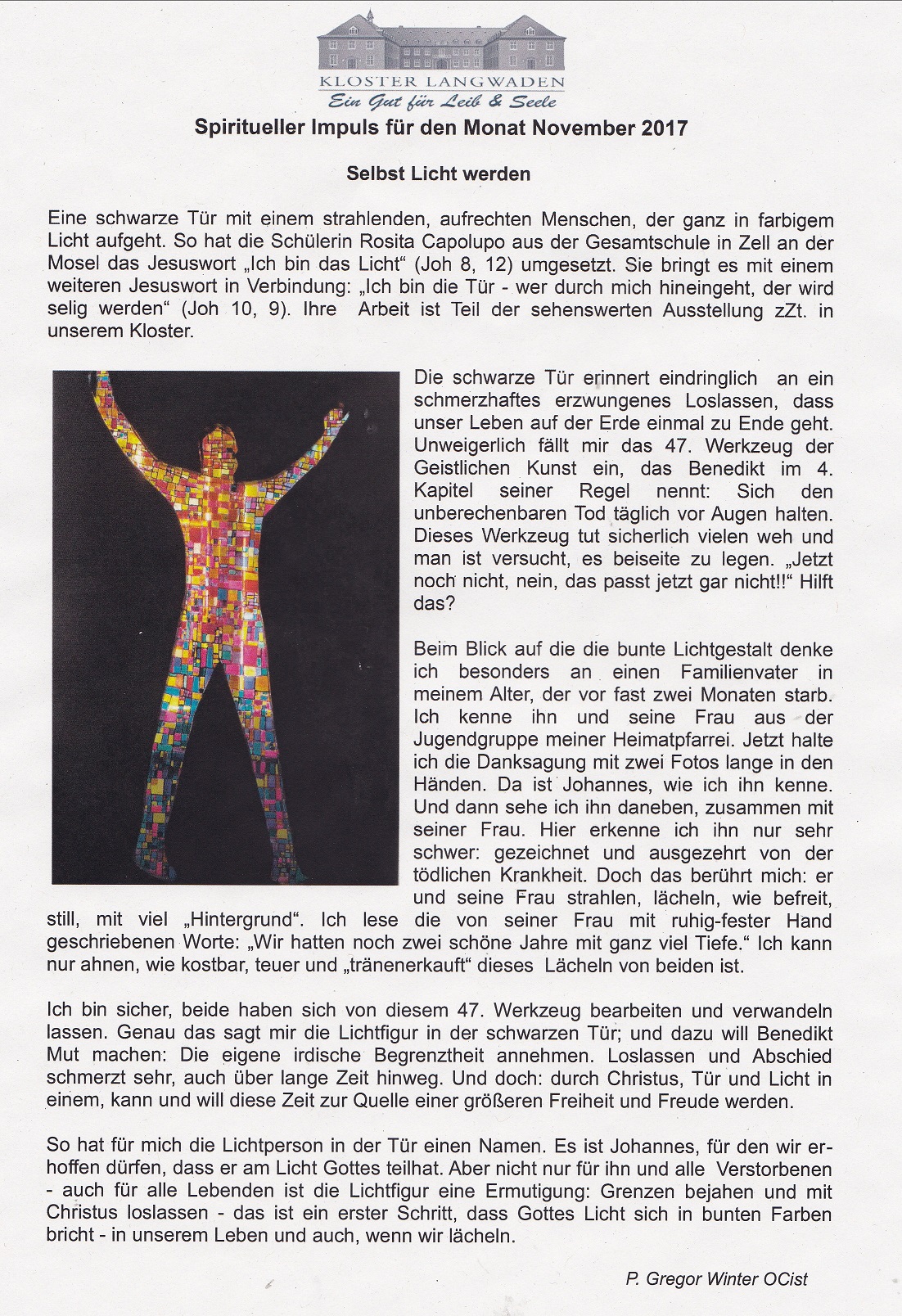 KLOSTER LANGWADEN
Ein Gut für Leib & Seele

Spiritueller Impuls für den Monat November 2017

Selbst Licht werden

Eine schwarze Tür mit einem strahlenden, aufrechten Menschen, der ganz in farbigem Licht aufgeht. So hat die Schülerin Rosita Capolupo aus der Gesamtschule in Zell an der Mosel das Jesuswort „Ich bin das Licht“ (Joh 8, 12) umgesetzt. Sie bringt es mit einem weiteren Jesuswort in Verbindung: „Ich bin die Tür - wer durch mich hineingeht, der wird selig werden“ (Joh 10, 9). Ihre Arbeit ist Teil der sehenswerten Ausstellung zZt. in unserem Kloster.

Die schwarze Tür erinnert eindringlich an ein schmerzhaftes erzwungenes Loslassen, dass unser Leben auf der Erde einmal zu Ende geht. Unweigerlich fällt mir das 47. Werkzeug der Geistlichen Kunst ein, das Benedikt im 4. Kapitel seiner Regel nennt: Sich den unberechenbaren Tod täglich vor Augen halten. Dieses Werkzeug tut sicherlich vielen weh und man ist versucht, es beiseite zu legen. „Jetzt noch nicht, nein, das passt jetzt gar nicht!!“ Hilft das?

Beim Blick auf die die bunte Lichtgestalt denke ich besonders an einen Familienvater in meinem Alter, der vor fast zwei Monaten starb. Ich kenne ihn und seine Frau aus der Jugendgruppe meiner Heimatpfarrei. Jetzt halte ich die Danksagung mit zwei Fotos lange in den Händen. Da ist Johannes, wie ich ihn kenne. Und dann sehe ich ihn daneben, zusammen mit seiner Frau. Hier erkenne ich ihn nur sehr schwer: gezeichnet und ausgezehrt von der tödlichen Krankheit. Doch das berührt mich: er und seine Frau strahlen, lächeln, wie befreit, still, mit viel „Hintergrund“. Ich lese die von seiner Frau mit ruhig-fester Hand geschriebenen Worte: „Wir hatten noch zwei schöne Jahre mit ganz viel Tiefe.“ Ich kann nur ahnen, wie kostbar, teuer und „tränenerkauft“ dieses Lächeln von beiden ist.

Ich bin sicher, beide haben sich von diesem 47. Werkzeug bearbeiten und verwandeln lassen. Genau das sagt mir die Lichtfigur in der schwarzen Tür; und dazu will Benedikt Mut machen: Die eigene irdische Begrenztheit annehmen. Loslassen und Abschied schmerzt sehr, auch über lange Zeit hinweg. Und doch: durch Christus, Tür und Licht in einem, kann und will diese Zeit zur Quelle einer größeren Freiheit und Freude werden.

So hat für mich die Lichtperson in der Tür einen Namen. Es ist Johannes, für den wir erhoffen dürfen, dass er am Licht Gottes teilhat. Aber nicht nur für ihn und alle Verstorbenen - auch für alle Lebenden ist die Lichtfigur eine Ermutigung: Grenzen bejahen und mit Christus loslassen - das ist ein erster Schritt, dass Gottes Licht sich in bunten Farben bricht - in unserem Leben und auch, wenn wir lächeln.

P. Gregor Winter OCist